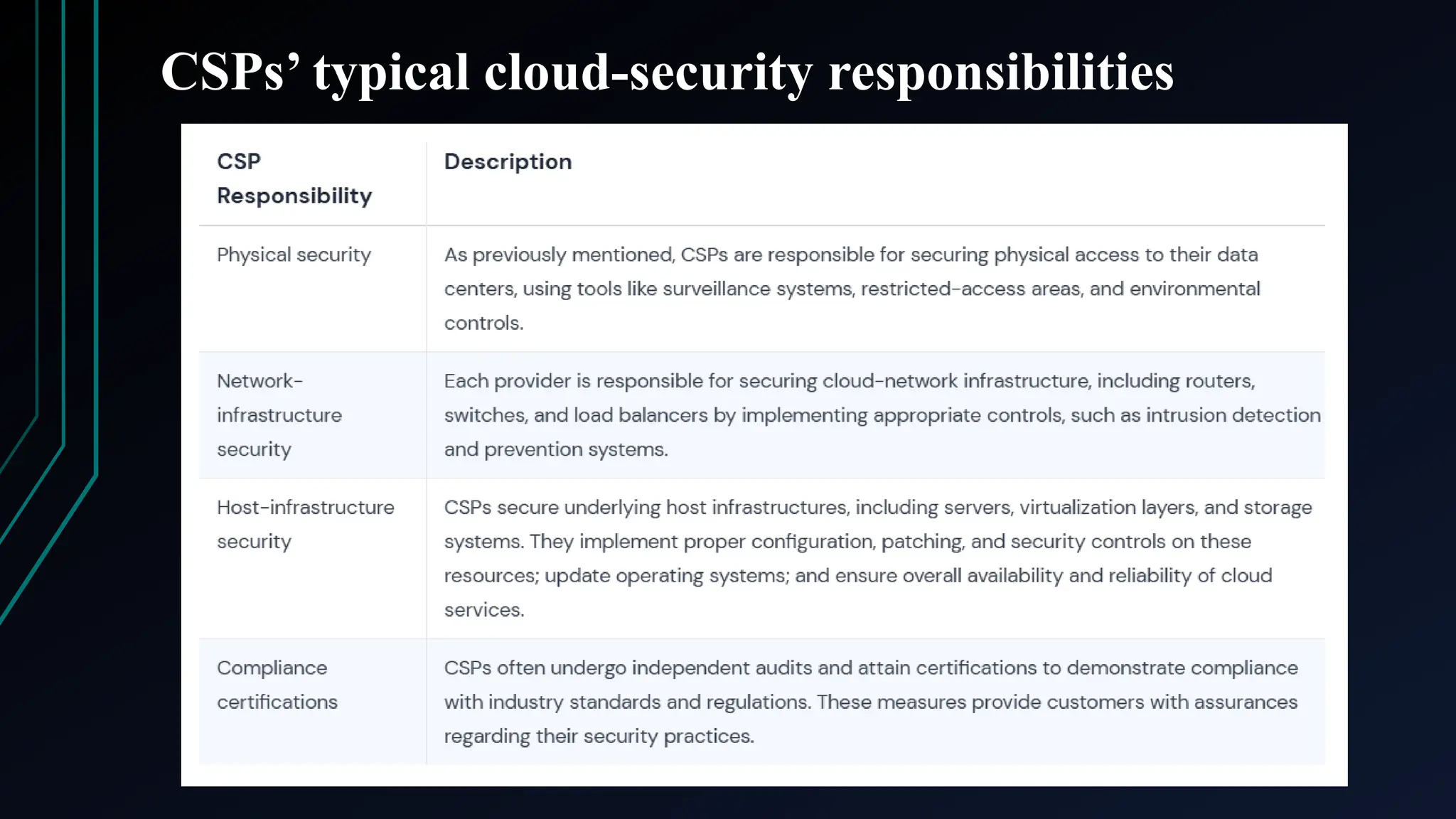 CSPs’ typical cloud-security responsibilities

| CSP Responsibility | Description |
|---|---|
| Physical security | As previously mentioned, CSPs are responsible for securing physical access to their data centers, using tools like surveillance systems, restricted-access areas, and environmental controls. |
| Network-infrastructure security | Each provider is responsible for securing cloud-network infrastructure, including routers, switches, and load balancers by implementing appropriate controls, such as intrusion detection and prevention systems. |
| Host-infrastructure security | CSPs secure underlying host infrastructures, including servers, virtualization layers, and storage systems. They implement proper configuration, patching, and security controls on these resources; update operating systems; and ensure overall availability and reliability of cloud services. |
| Compliance certifications | CSPs often undergo independent audits and attain certifications to demonstrate compliance with industry standards and regulations. These measures provide customers with assurances regarding their security practices. |